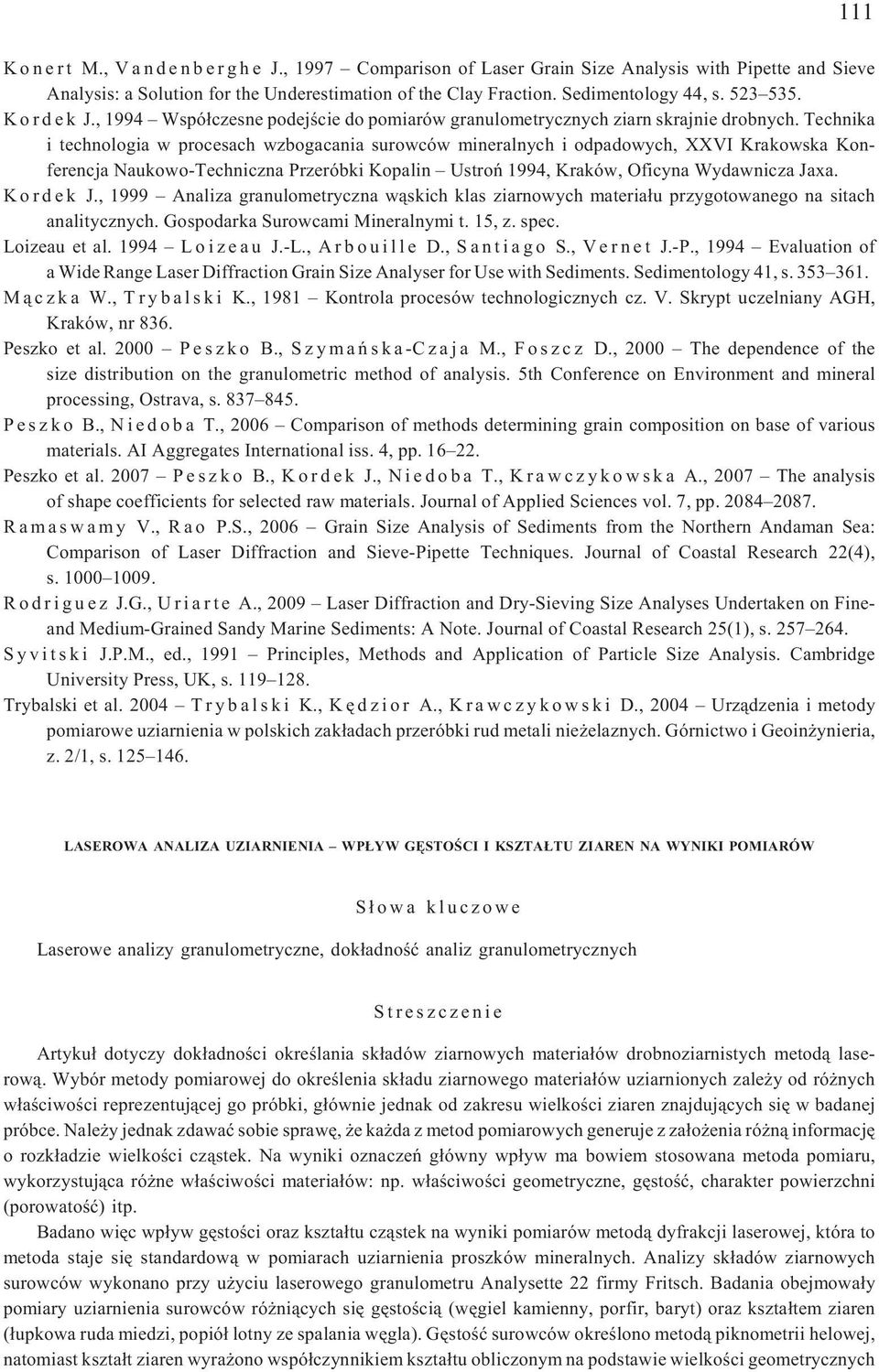 111

Konert M., Vandenberghe J., 1997 – Comparison of Laser Grain Size Analysis with Pipette and Sieve Analysis: a Solution for the Underestimation of the Clay Fraction. Sedimentology 44, s. 523–535.

Kordek J., 1994 – Współczesne podejście do pomiarów granulometrycznych ziarn skrajnie drobnych. Technika i technologia w procesach wzbogacania surowców mineralnych i odpadowych, XXVI Krakowska Konferencja Naukowo-Techniczna Przeróbki Kopalin – Ustroń 1994, Kraków, Oficyna Wydawnicza Jaxa.

Kordek J., 1999 – Analiza granulometryczna wąskich klas ziarnowych materiału przygotowanego na sitach analitycznych. Gospodarka Surowcami Mineralnymi t. 15, z. spec.

Loizeau et al. 1994 – Loizeau J.-L., Arbouille D., Santiago S., Vernet J.-P., 1994 – Evaluation of a Wide Range Laser Diffraction Grain Size Analyser for Use with Sediments. Sedimentology 41, s. 353–361.

Mączka W., Trybalski K., 1981 – Kontrola procesów technologicznych cz. V. Skrypt uczelniany AGH, Kraków, nr 836.

Peszko et al. 2000 – Peszko B., Szymańska-Czaja M., Foszcz D., 2000 – The dependence of the size distribution on the granulometric method of analysis. 5th Conference on Environment and mineral processing, Ostrava, s. 837–845.

Peszko B., Niedoba T., 2006 – Comparison of methods determining grain composition on base of various materials. AI Aggregates International iss. 4, pp. 16–22.

Peszko et al. 2007 – Peszko B., Kordek J., Niedoba T., Krawczykowska A., 2007 – The analysis of shape coefficients for selected raw materials. Journal of Applied Sciences vol. 7, pp. 2084–2087.

Ramaswamy V., Rao P.S., 2006 – Grain Size Analysis of Sediments from the Northern Andaman Sea: Comparison of Laser Diffraction and Sieve-Pipette Techniques. Journal of Coastal Research 22(4), s. 1000–1009.

Rodriguez J.G., Uriarte A., 2009 – Laser Diffraction and Dry-Sieving Size Analyses Undertaken on Fine- and Medium-Grained Sandy Marine Sediments: A Note. Journal of Coastal Research 25(1), s. 257–264.

Syvitski J.P.M., ed., 1991 – Principles, Methods and Application of Particle Size Analysis. Cambridge University Press, UK, s. 119–128.

Trybalski et al. 2004 – Trybalski K., Kędzior A., Krawczykowski D., 2004 – Urządzenia i metody pomiarowe uziarnienia w polskich zakładach przeróbki rud metali nieżelaznych. Górnictwo i Geoinżynieria, z. 2/1, s. 125–146.

LASEROWA ANALIZA UZIARNIENIA – WPŁYW GĘSTOŚCI I KSZTAŁTU ZIAREN NA WYNIKI POMIARÓW

Słowa kluczowe

Laserowe analizy granulometryczne, dokładność analiz granulometrycznych

Streszczenie

Artykuł dotyczy dokładności określania składów ziarnowych materiałów drobnoziarnistych metodą laserową. Wybór metody pomiarowej do określenia składu ziarnowego materiałów uziarnionych zależy od różnych właściwości reprezentującej go próbki, głównie jednak od zakresu wielkości ziaren znajdujących się w badanej próbce. Należy jednak zdawać sobie sprawę, że każda z metod pomiarowych generuje z założenia różną informację o rozkładzie wielkości cząstek. Na wyniki oznaczeń główny wpływ ma bowiem stosowana metoda pomiaru, wykorzystująca różne właściwości materiałów: np. właściwości geometryczne, gęstość, charakter powierzchni (porowatość) itp.

Badano więc wpływ gęstości oraz kształtu cząstek na wyniki pomiarów metodą dyfrakcji laserowej, która to metoda staje się standardową w pomiarach uziarnienia proszków mineralnych. Analizy składów ziarnowych surowców wykonano przy użyciu laserowego granulometru Analysette 22 firmy Fritsch. Badania obejmowały pomiary uziarnienia surowców różniących się gęstością (węgiel kamienny, porfir, baryt) oraz kształtem ziaren (łupkowa ruda miedzi, popiół lotny ze spalania węgla). Gęstość surowców określono metodą piknometrii helowej, natomiast kształt ziaren wyrażono współczynnikiem kształtu obliczonym na podstawie wielkości geometrycznych